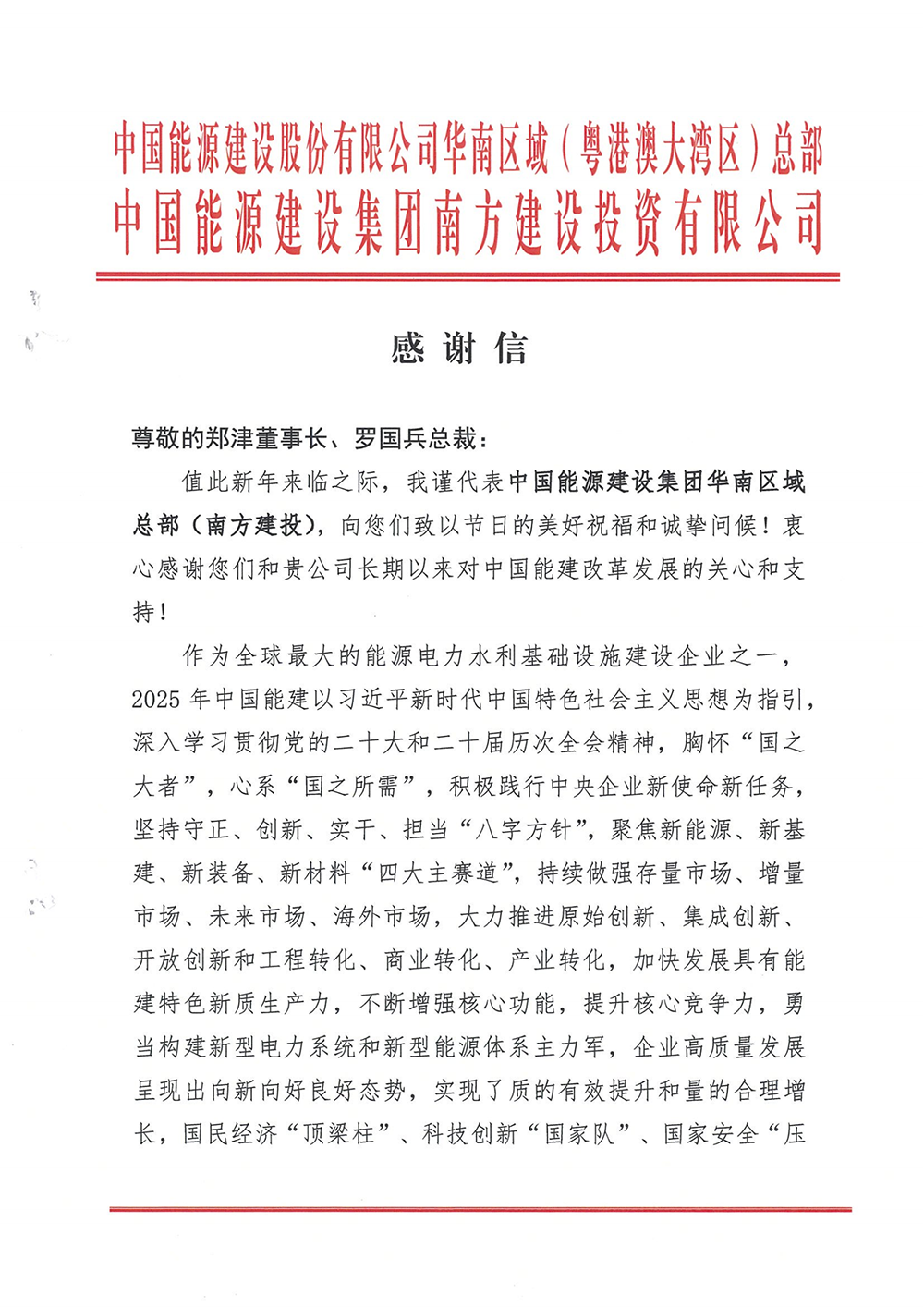 中国能源建设股份有限公司华南区域（粤港澳大湾区）总部
中国能源建设集团南方建设投资有限公司

感谢信

尊敬的郑津董事长、罗国兵总裁：

值此新年来临之际，我谨代表中国能源建设集团华南区域总部（南方建投），向您们致以节日的美好祝福和诚挚问候！衷心感谢您们和贵公司长期以来对中国能建改革发展的关心和支持！

作为全球最大的能源电力水利基础设施建设企业之一，2025年中国能建以习近平新时代中国特色社会主义思想为指引，深入学习贯彻党的二十大和二十届历次全会精神，胸怀“国之大者”，心系“国之所需”，积极践行中央企业新使命新任务，坚持守正、创新、实干、担当“八字方针”，聚焦新能源、新基建、新装备、新材料“四大主赛道”，持续做强存量市场、增量市场、未来市场、海外市场，大力推进原始创新、集成创新、开放创新和工程转化、商业转化、产业转化，加快发展具有能建特色新质生产力，不断增强核心功能，提升核心竞争力，勇当构建新型电力系统和新型能源体系主力军，企业高质量发展呈现出向新向好良好态势，实现了质的有效提升和量的合理增长，国民经济“顶梁柱”、科技创新“国家队”、国家安全“压